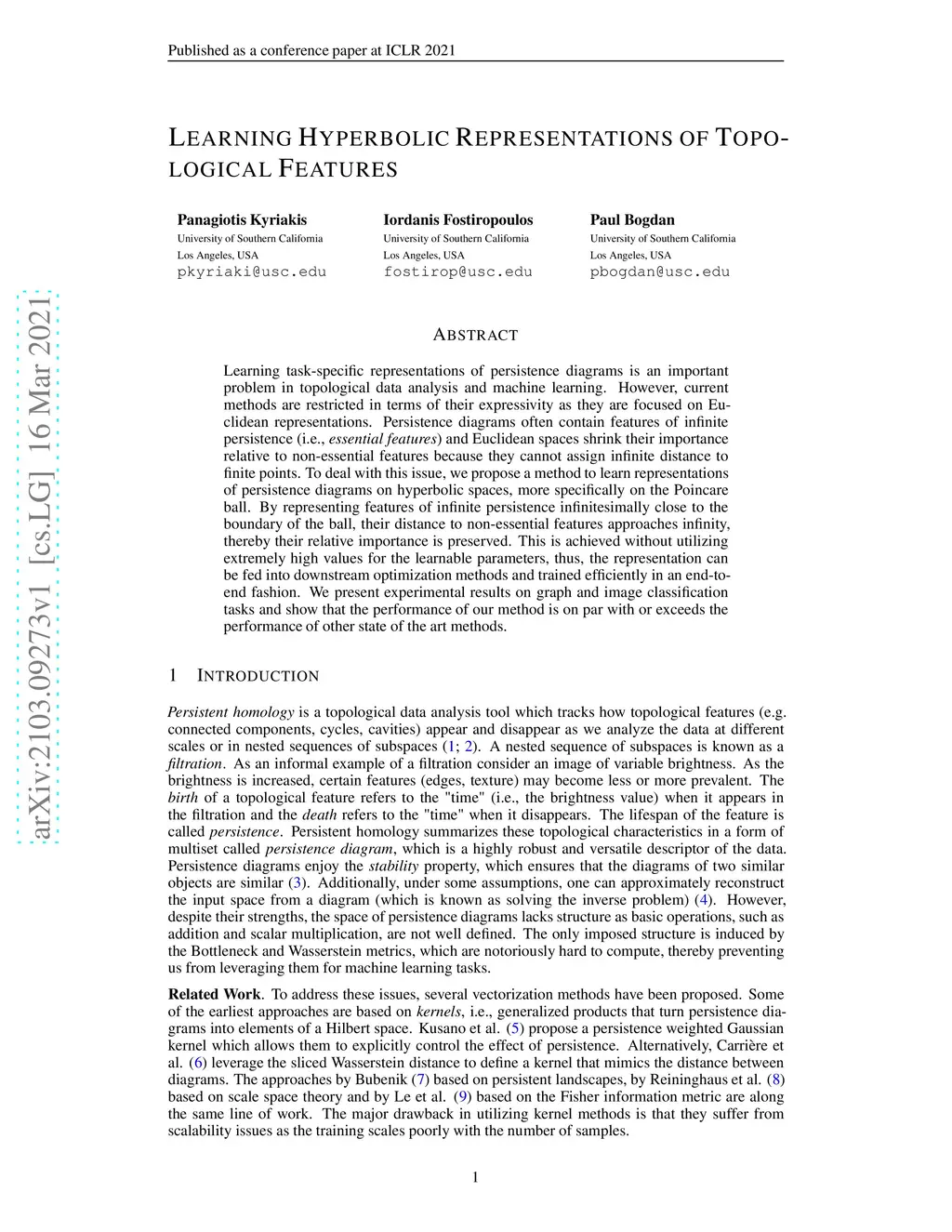 Published as a conference paper at ICLR 2021

arXiv:2103.09273v1 [cs.LG] 16 Mar 2021

LEARNING HYPERBOLIC REPRESENTATIONS OF TOPOLOGICAL FEATURES

Panagiotis Kyriakis
University of Southern California
Los Angeles, USA
pkyriaki@usc.edu

Iordanis Fostiropoulos
University of Southern California
Los Angeles, USA
fostirop@usc.edu

Paul Bogdan
University of Southern California
Los Angeles, USA
pbogdan@usc.edu

ABSTRACT

Learning task-specific representations of persistence diagrams is an important problem in topological data analysis and machine learning. However, current methods are restricted in terms of their expressivity as they are focused on Euclidean representations. Persistence diagrams often contain features of infinite persistence (i.e., essential features) and Euclidean spaces shrink their importance relative to non-essential features because they cannot assign infinite distance to finite points. To deal with this issue, we propose a method to learn representations of persistence diagrams on hyperbolic spaces, more specifically on the Poincare ball. By representing features of infinite persistence infinitesimally close to the boundary of the ball, their distance to non-essential features approaches infinity, thereby their relative importance is preserved. This is achieved without utilizing extremely high values for the learnable parameters, thus, the representation can be fed into downstream optimization methods and trained efficiently in an end-to-end fashion. We present experimental results on graph and image classification tasks and show that the performance of our method is on par with or exceeds the performance of other state of the art methods.

1 INTRODUCTION

Persistent homology is a topological data analysis tool which tracks how topological features (e.g. connected components, cycles, cavities) appear and disappear as we analyze the data at different scales or in nested sequences of subspaces (1; 2). A nested sequence of subspaces is known as a filtration. As an informal example of a filtration consider an image of variable brightness. As the brightness is increased, certain features (edges, texture) may become less or more prevalent. The birth of a topological feature refers to the "time" (i.e., the brightness value) when it appears in the filtration and the death refers to the "time" when it disappears. The lifespan of the feature is called persistence. Persistent homology summarizes these topological characteristics in a form of multiset called persistence diagram, which is a highly robust and versatile descriptor of the data. Persistence diagrams enjoy the stability property, which ensures that the diagrams of two similar objects are similar (3). Additionally, under some assumptions, one can approximately reconstruct the input space from a diagram (which is known as solving the inverse problem) (4). However, despite their strengths, the space of persistence diagrams lacks structure as basic operations, such as addition and scalar multiplication, are not well defined. The only imposed structure is induced by the Bottleneck and Wasserstein metrics, which are notoriously hard to compute, thereby preventing us from leveraging them for machine learning tasks.

Related Work. To address these issues, several vectorization methods have been proposed. Some of the earliest approaches are based on kernels, i.e., generalized products that turn persistence diagrams into elements of a Hilbert space. Kusano et al. (5) propose a persistence weighted Gaussian kernel which allows them to explicitly control the effect of persistence. Alternatively, Carrière et al. (6) leverage the sliced Wasserstein distance to define a kernel that mimics the distance between diagrams. The approaches by Bubenik (7) based on persistent landscapes, by Reininghaus et al. (8) based on scale space theory and by Le et al. (9) based on the Fisher information metric are along the same line of work. The major drawback in utilizing kernel methods is that they suffer from scalability issues as the training scales poorly with the number of samples.

1